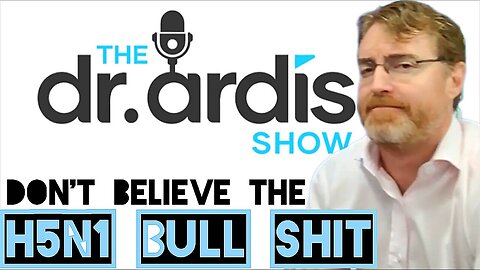 THE dr. ardis SHOW

DON'T BELIEVE THE

H5N1 BULL SHIT